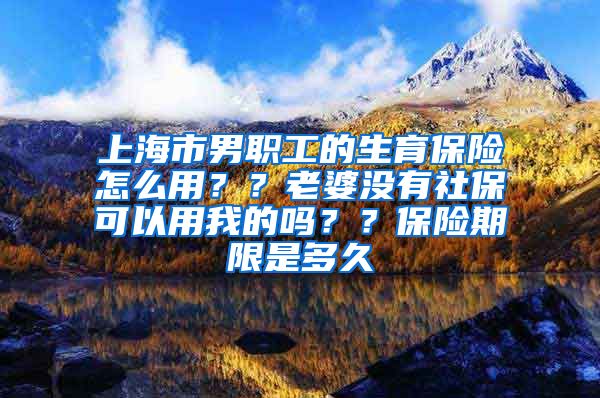 上海市男职工的生育保险怎么用？？老婆没有社保可以用我的吗？？保险期限是多久